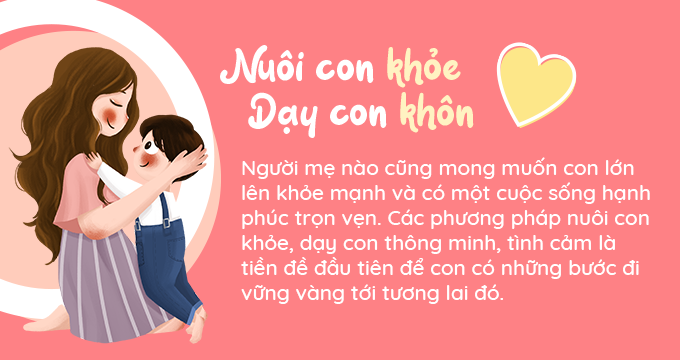 Nuôi con khỏe
Dạy con khôn

Người mẹ nào cũng mong muốn con lớn lên khỏe mạnh và có một cuộc sống hạnh phúc trọn vẹn. Các phương pháp nuôi con khỏe, dạy con thông minh, tình cảm là tiền đề đầu tiên để con có những bước đi vững vàng tới tương lai đó.